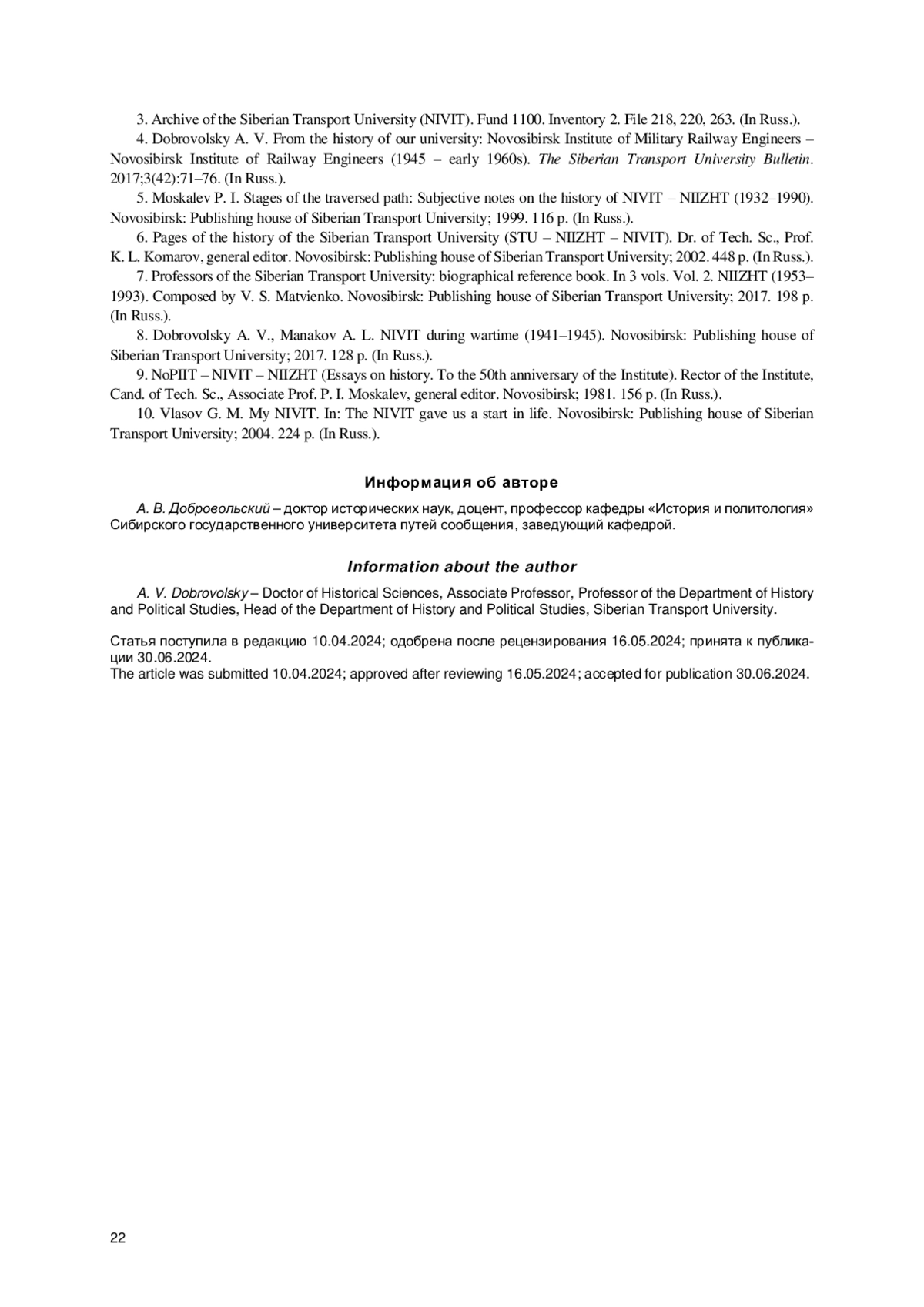 3. Archive of the Siberian Transport University (NIVIT). Fund 1100. Inventory 2. File 218, 220, 263. (In Russ.).

4. Dobrovolsky A. V. From the history of our university: Novosibirsk Institute of Military Railway Engineers – Novosibirsk Institute of Railway Engineers (1945 – early 1960s). The Siberian Transport University Bulletin. 2017;3(42):71–76. (In Russ.).

5. Moskalev P. I. Stages of the traversed path: Subjective notes on the history of NIVIT – NIIZHT (1932–1990). Novosibirsk: Publishing house of Siberian Transport University; 1999. 116 p. (In Russ.).

6. Pages of the history of the Siberian Transport University (STU – NIIZHT – NIVIT). Dr. of Tech. Sc., Prof. K. L. Komarov, general editor. Novosibirsk: Publishing house of Siberian Transport University; 2002. 448 p. (In Russ.).

7. Professors of the Siberian Transport University: biographical reference book. In 3 vols. Vol. 2. NIIZHT (1953–1993). Composed by V. S. Matvienko. Novosibirsk: Publishing house of Siberian Transport University; 2017. 198 p. (In Russ.).

8. Dobrovolsky A. V., Manakov A. L. NIVIT during wartime (1941–1945). Novosibirsk: Publishing house of Siberian Transport University; 2017. 128 p. (In Russ.).

9. NoPIIT – NIVIT – NIIZHT (Essays on history. To the 50th anniversary of the Institute). Rector of the Institute, Cand. of Tech. Sc., Associate Prof. P. I. Moskalev, general editor. Novosibirsk; 1981. 156 p. (In Russ.).

10. Vlasov G. M. My NIVIT. In: The NIVIT gave us a start in life. Novosibirsk: Publishing house of Siberian Transport University; 2004. 224 p. (In Russ.).

Информация об авторе

А. В. Добровольский – доктор исторических наук, доцент, профессор кафедры «История и политология» Сибирского государственного университета путей сообщения, заведующий кафедрой.

Information about the author

A. V. Dobrovolsky – Doctor of Historical Sciences, Associate Professor, Professor of the Department of History and Political Studies, Head of the Department of History and Political Studies, Siberian Transport University.

Статья поступила в редакцию 10.04.2024; одобрена после рецензирования 16.05.2024; принята к публикации 30.06.2024.
The article was submitted 10.04.2024; approved after reviewing 16.05.2024; accepted for publication 30.06.2024.

22